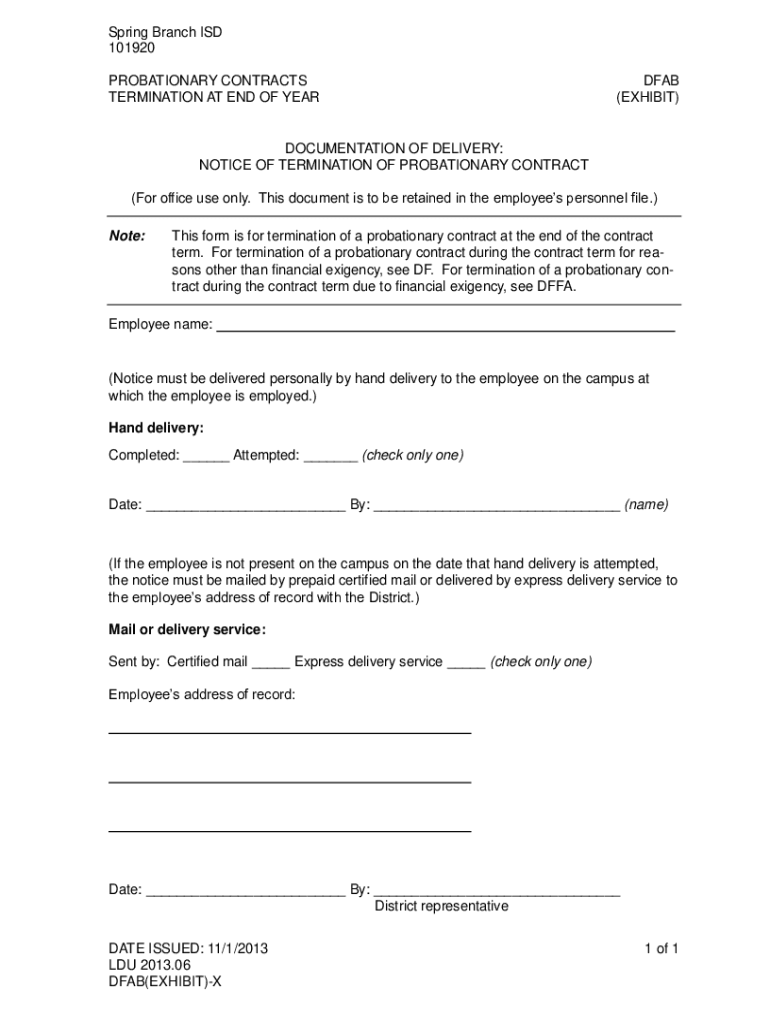 Spring Branch ISD
101920

PROBATIONARY CONTRACTS
TERMINATION AT END OF YEAR

DFAB
(EXHIBIT)

DOCUMENTATION OF DELIVERY:
NOTICE OF TERMINATION OF PROBATIONARY CONTRACT

(For office use only. This document is to be retained in the employee's personnel file.)

Note: This form is for termination of a probationary contract at the end of the contract term. For termination of a probationary contract during the contract term for reasons other than financial exigency, see DF. For termination of a probationary contract during the contract term due to financial exigency, see DFFA.

Employee name: ______________________________

(Notice must be delivered personally by hand delivery to the employee on the campus at which the employee is employed.)

Hand delivery:

Completed: ______ Attempted: _______ (check only one)

Date: __________________________ By: ________________________________ (name)

(If the employee is not present on the campus on the date that hand delivery is attempted, the notice must be mailed by prepaid certified mail or delivered by express delivery service to the employee's address of record with the District.)

Mail or delivery service:

Sent by: Certified mail _____ Express delivery service _____ (check only one)

Employee's address of record:

______________________________

______________________________

______________________________

Date: __________________________ By: ________________________________
District representative

DATE ISSUED: 11/1/2013
LDU 2013.06
DFAB(EXHIBIT)-X

1 of 1